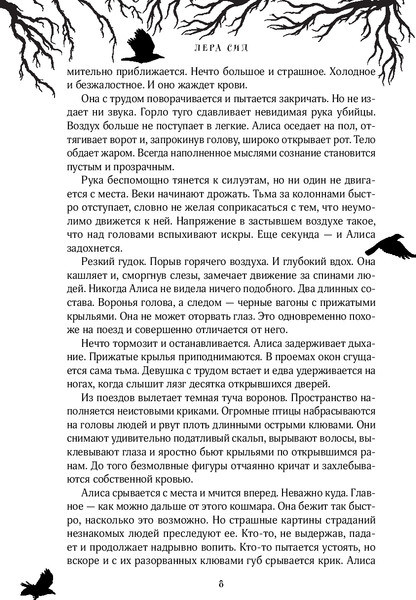 ЛЕРА СИД

мительно приближается. Нечто большое и страшное. Холодное и безжалостное. И оно жаждет крови.

Она с трудом поворачивается и пытается закричать. Но не издает ни звука. Горло туго сдавливает невидимая рука убийцы. Воздух больше не поступает в легкие. Алиса оседает на пол, оттягивает ворот и, запрокинув голову, широко открывает рот. Тело обдает жаром. Всегда наполненное мыслями сознание становится пустым и прозрачным.

Рука беспомощно тянется к силуэтам, но ни один не двигается с места. Веки начинают дрожать. Тьма за колоннами быстро отступает, словно не желая соприкасаться с тем, что неумолимо движется к ней. Напряжение в застывшем воздухе такое, что над головами вспыхивают искры. Еще секунда — и Алиса задохнется.

Резкий гудок. Порыв горячего воздуха. И глубокий вдох. Она кашляет и, сморгнув слезы, замечает движение за спинами людей. Никогда Алиса не видела ничего подобного. Два длинных состава. Воронья голова, а следом — черные вагоны с прижатыми крыльями. Она не может оторвать глаз. Это одновременно похоже на поезд и совершенно отличается от него.

Нечто тормозит и останавливается. Алиса задерживает дыхание. Прижатые крылья приподнимаются. В проемах окон сгущается сама тьма. Девушка с трудом встает и едва удерживается на ногах, когда слышит лязг десятка открывшихся дверей.

Из поездов вылетает темная туча воронов. Пространство наполняется неистовыми криками. Огромные птицы набрасываются на головы людей и рвут плоть длинными острыми клювами. Они снимают удивительно податливый скальп, вырывают волосы, выклевывают глаза и яростно бьют крыльями по открывшимся ранам. До того безмолвные фигуры отчаянно кричат и захлебываются собственной кровью.

Алиса срывается с места и мчится вперед. Неважно куда. Главное — как можно дальше от этого кошмара. Она бежит так быстро, насколько это возможно. Но страшные картины страданий незнакомых людей преследуют ее. Кто-то, не выдержав, падает и продолжает надрывно вопить. Кто-то пытается устоять, но вскоре и с их разорванных клювами губ срывается крик. Алиса

8